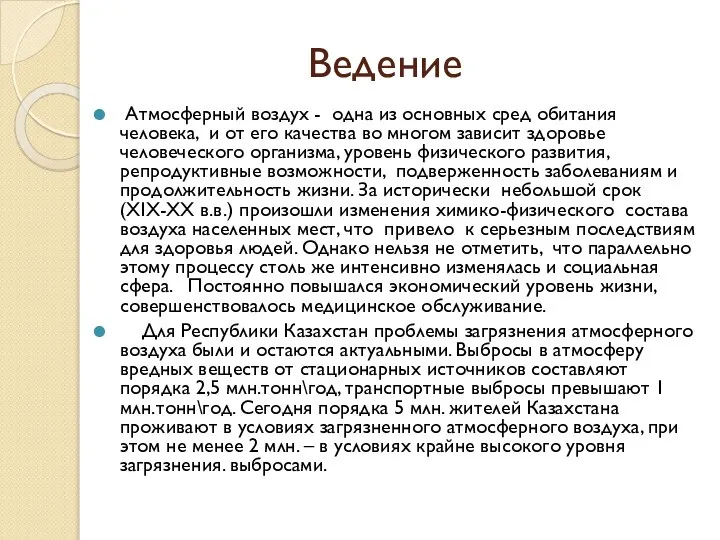 Ведение

Атмосферный воздух - одна из основных сред обитания человека, и от его качества во многом зависит здоровье человеческого организма, уровень физического развития, репродуктивные возможности, подверженность заболеваниям и продолжительность жизни. За исторически небольшой срок (XIX-XX в.в.) произошли изменения химико-физического состава воздуха населенных мест, что привело к серьезным последствиям для здоровья людей. Однако нельзя не отметить, что параллельно этому процессу столь же интенсивно изменялась и социальная сфера. Постоянно повышался экономический уровень жизни, совершенствовалось медицинское обслуживание.

Для Республики Казахстан проблемы загрязнения атмосферного воздуха были и остаются актуальными. Выбросы в атмосферу вредных веществ от стационарных источников составляют порядка 2,5 млн.тонн\год, транспортные выбросы превышают 1 млн.тонн\год. Сегодня порядка 5 млн. жителей Казахстана проживают в условиях загрязненного атмосферного воздуха, при этом не менее 2 млн. – в условиях крайне высокого уровня загрязнения. выбросами.